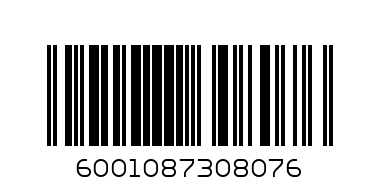 6001087308076